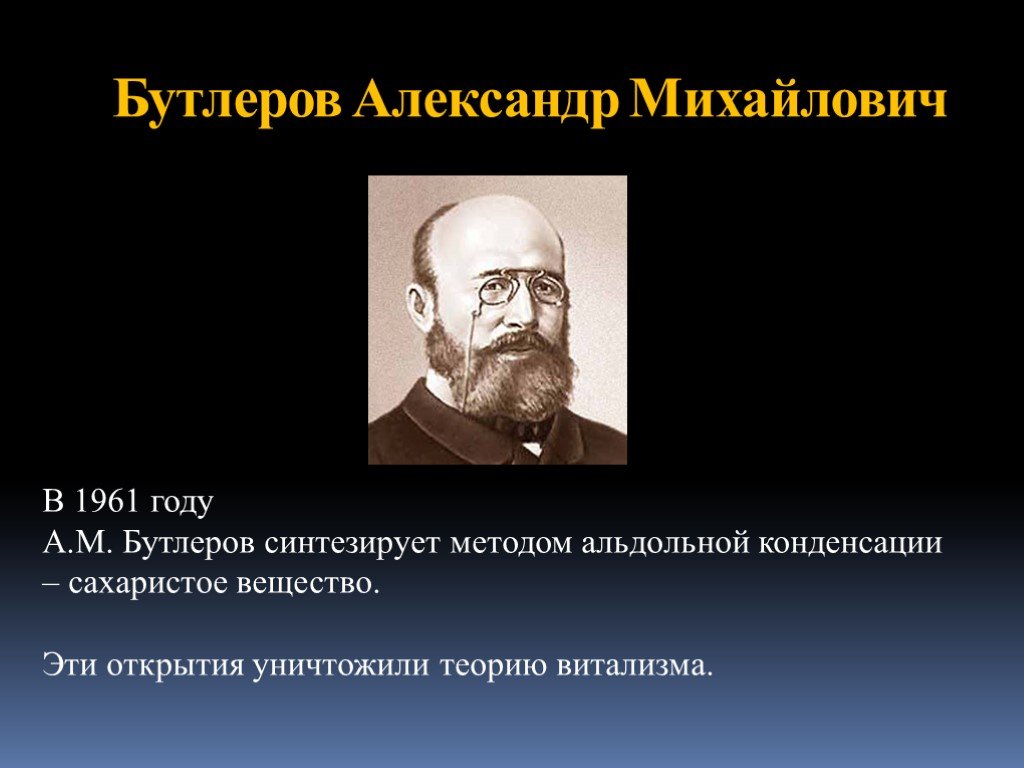 Бутлеров Александр Михайлович

В 1961 году
А.М. Бутлеров синтезирует методом альдольной конденсации – сахаристое вещество.

Эти открытия уничтожили теорию витализма.